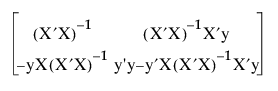 $\begin{bmatrix} (X'X)^{-1} & (X'X)^{-1}X'y \\ -yX(X'X)^{-1} & y'y-y'X(X'X)^{-1}X'y \end{bmatrix}$